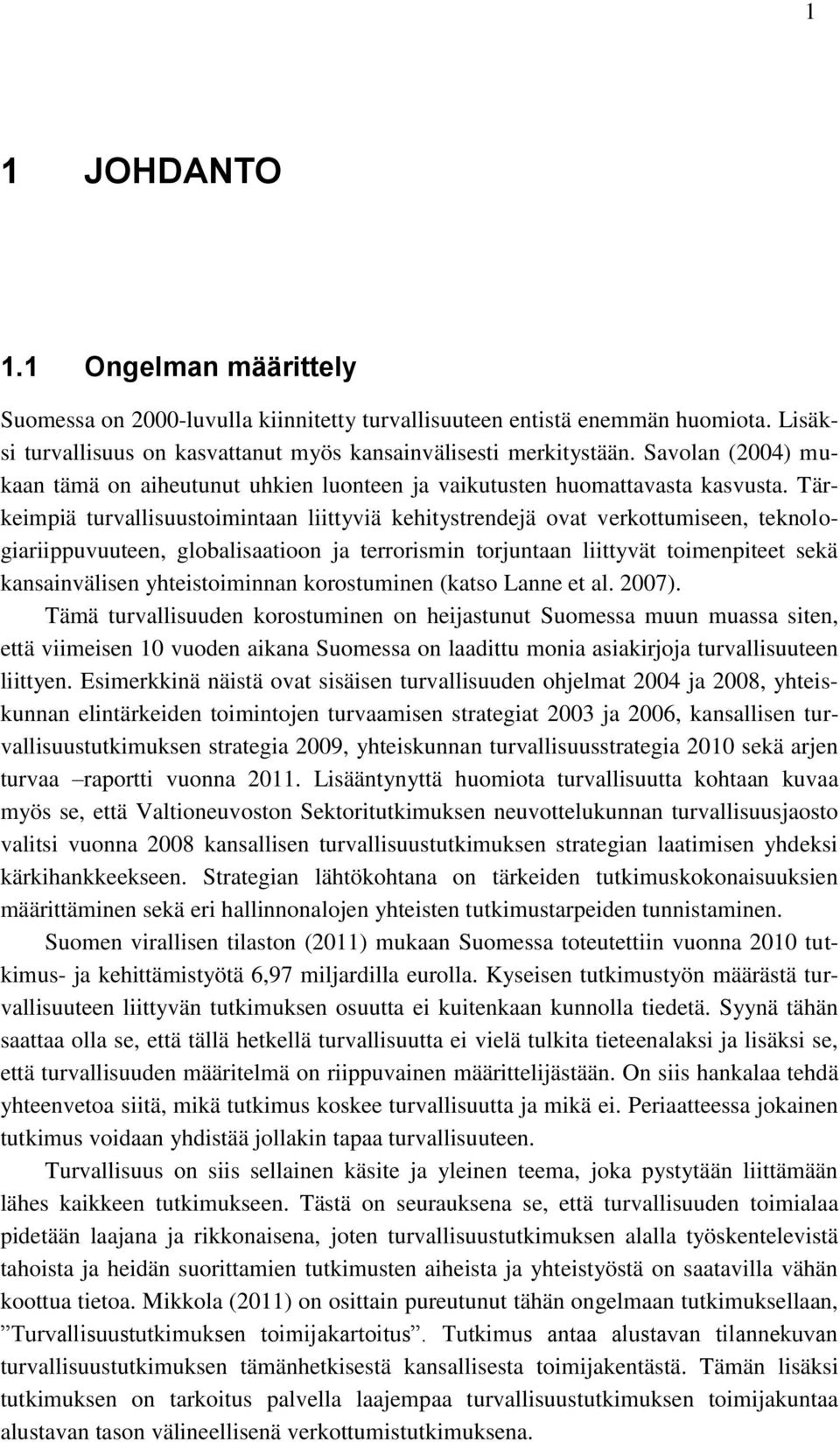 1

1 JOHDANTO

1.1 Ongelman määrittely

Suomessa on 2000-luvulla kiinnitetty turvallisuuteen entistä enemmän huomiota. Lisäksi turvallisuus on kasvattanut myös kansainvälisesti merkitystään. Savolan (2004) mukaan tämä on aiheutunut uhkien luonteen ja vaikutusten huomattavasta kasvusta. Tärkeimpiä turvallisuustoimintaan liittyviä kehitystrendejä ovat verkottumiseen, teknologiariippuvuuteen, globalisaatioon ja terrorismin torjuntaan liittyvät toimenpiteet sekä kansainvälisen yhteistoiminnan korostuminen (katso Lanne et al. 2007).

Tämä turvallisuuden korostuminen on heijastunut Suomessa muun muassa siten, että viimeisen 10 vuoden aikana Suomessa on laadittu monia asiakirjoja turvallisuuteen liittyen. Esimerkkinä näistä ovat sisäisen turvallisuuden ohjelmat 2004 ja 2008, yhteiskunnan elintärkeiden toimintojen turvaamisen strategiat 2003 ja 2006, kansallisen turvallisuustutkimuksen strategia 2009, yhteiskunnan turvallisuusstrategia 2010 sekä arjen turvaa –raportti vuonna 2011. Lisääntynyttä huomiota turvallisuutta kohtaan kuvaa myös se, että Valtioneuvoston Sektoritutkimuksen neuvottelukunnan turvallisuusjaosto valitsi vuonna 2008 kansallisen turvallisuustutkimuksen strategian laatimisen yhdeksi kärkihankkeekseen. Strategian lähtökohtana on tärkeiden tutkimuskokonaisuuksien määrittäminen sekä eri hallinnonalojen yhteisten tutkimustarpeiden tunnistaminen.

Suomen virallisen tilaston (2011) mukaan Suomessa toteutettiin vuonna 2010 tutkimus- ja kehittämistyötä 6,97 miljardilla eurolla. Kyseisen tutkimustyön määrästä turvallisuuteen liittyvän tutkimuksen osuutta ei kuitenkaan kunnolla tiedetä. Syynä tähän saattaa olla se, että tällä hetkellä turvallisuutta ei vielä tulkita tieteenalaksi ja lisäksi se, että turvallisuuden määritelmä on riippuvainen määrittelijästään. On siis hankalaa tehdä yhteenvetoa siitä, mikä tutkimus koskee turvallisuutta ja mikä ei. Periaatteessa jokainen tutkimus voidaan yhdistää jollakin tapaa turvallisuuteen.

Turvallisuus on siis sellainen käsite ja yleinen teema, joka pystytään liittämään lähes kaikkeen tutkimukseen. Tästä on seurauksena se, että turvallisuuden toimialaa pidetään laajana ja rikkonaisena, joten turvallisuustutkimuksen alalla työskentelevistä tahoista ja heidän suorittamien tutkimusten aiheista ja yhteistyöstä on saatavilla vähän koottua tietoa. Mikkola (2011) on osittain pureutunut tähän ongelmaan tutkimuksellaan, ”Turvallisuustutkimuksen toimijakartoitus”. Tutkimus antaa alustavan tilannekuvan turvallisuustutkimuksen tämänhetkisestä kansallisesta toimijakentästä. Tämän lisäksi tutkimuksen on tarkoitus palvella laajempaa turvallisuustutkimuksen toimijakuntaa alustavan tason välineellisenä verkottumistutkimuksena.